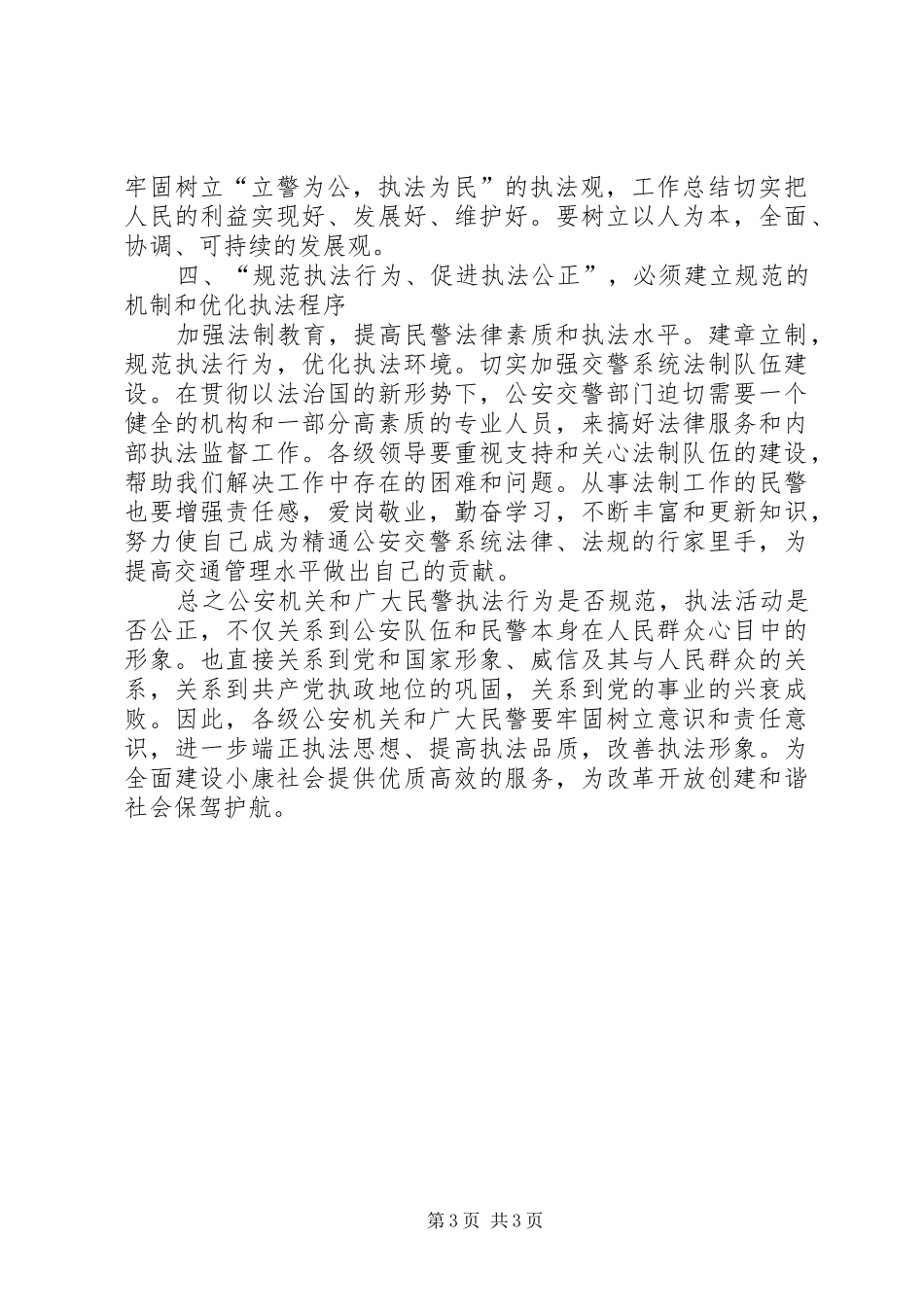 牢固树立“立警为公，执法为民”的执法观，工作总结切实把人民的利益实现好、发展好、维护好。要树立以人为本，全面、协调、可持续的发展观。

四、“规范执法行为、促进执法公正”，必须建立规范的机制和优化执法程序

加强法制教育，提高民警法律素质和执法水平。建章立制，规范执法行为，优化执法环境。切实加强交警系统法制队伍建设。在贯彻以法治国的新形势下，公安交警部门迫切需要一个健全的机构和一部分高素质的专业人员，来搞好法律服务和内部执法监督工作。各级领导要重视支持和关心法制队伍的建设，帮助我们解决工作中存在的困难和问题。从事法制工作的民警也要增强责任感，爱岗敬业，勤奋学习，不断丰富和更新知识，努力使自己成为精通公安交警系统法律、法规的行家里手，为提高交通管理水平做出自己的贡献。

总之公安机关和广大民警执法行为是否规范，执法活动是否公正，不仅关系到公安队伍和民警本身在人民群众心目中的形象。也直接关系到党和国家形象、威信及其与人民群众的关系，关系到共产党执政地位的巩固，关系到党的事业的兴衰成败。因此，各级公安机关和广大民警要牢固树立意识和责任意识，进一步端正执法思想、提高执法品质，改善执法形象。为全面建设小康社会提供优质高效的服务，为改革开放创建和谐社会保驾护航。

第3页 共3页